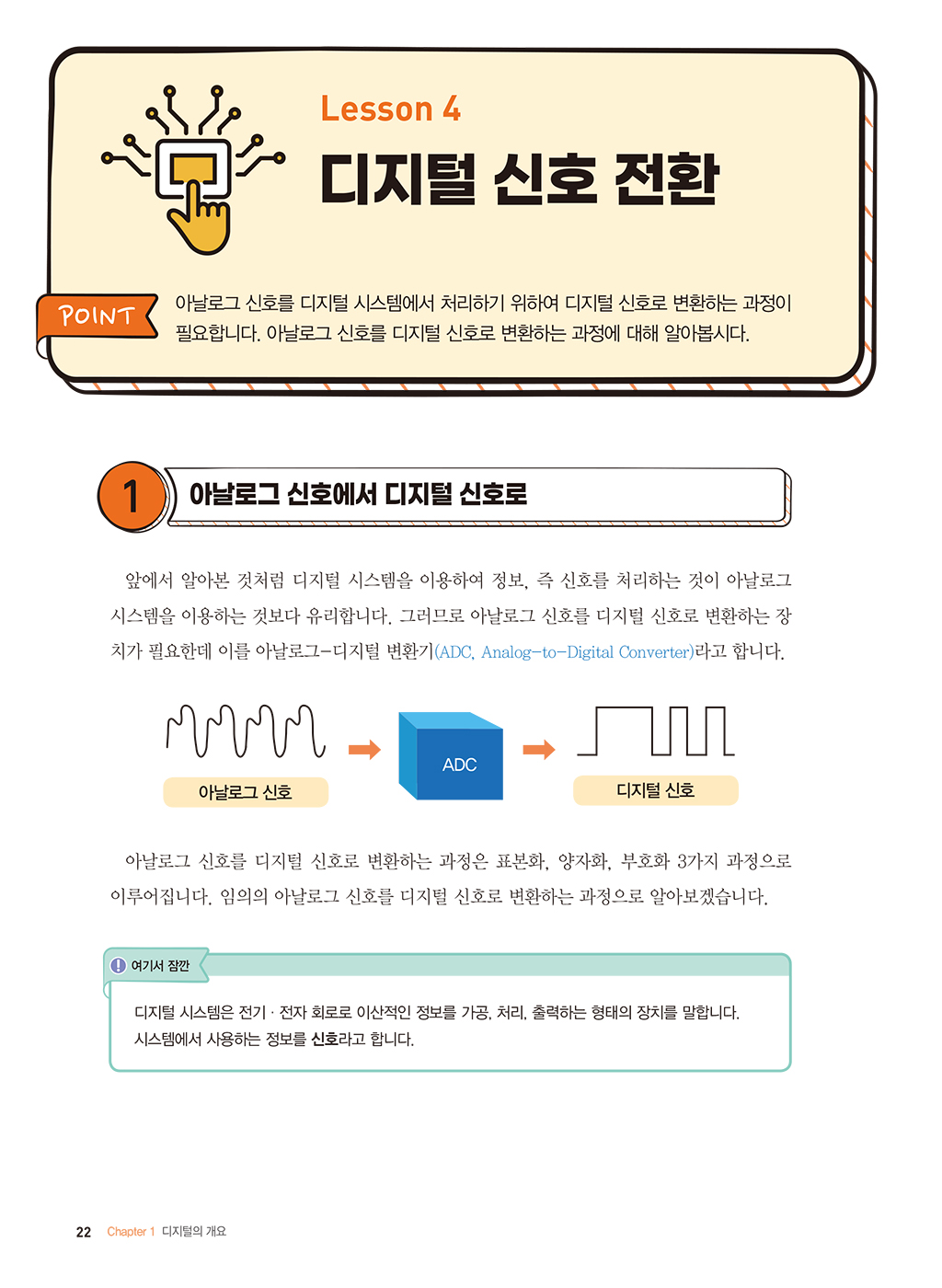 Lesson 4
디지털 신호 전환

POINT
아날로그 신호를 디지털 시스템에서 처리하기 위하여 디지털 신호로 변환하는 과정이 필요합니다. 아날로그 신호를 디지털 신호로 변환하는 과정에 대해 알아봅시다.

1 아날로그 신호에서 디지털 신호로

앞에서 알아본 것처럼 디지털 시스템을 이용하여 정보, 즉 신호를 처리하는 것이 아날로그 시스템을 이용하는 것보다 유리합니다. 그러므로 아날로그 신호를 디지털 신호로 변환하는 장치가 필요한데 이를 아날로그-디지털 변환기(ADC, Analog-to-Digital Converter)라고 합니다.

아날로그 신호
ADC
디지털 신호

아날로그 신호를 디지털 신호로 변환하는 과정은 표본화, 양자화, 부호화 3가지 과정으로 이루어집니다. 임의의 아날로그 신호를 디지털 신호로 변환하는 과정으로 알아보겠습니다.

여기서 잠깐
디지털 시스템은 전기 · 전자 회로로 이산적인 정보를 가공, 처리, 출력하는 형태의 장치를 말합니다. 시스템에서 사용하는 정보를 신호라고 합니다.

22 Chapter 1 디지털의 개요